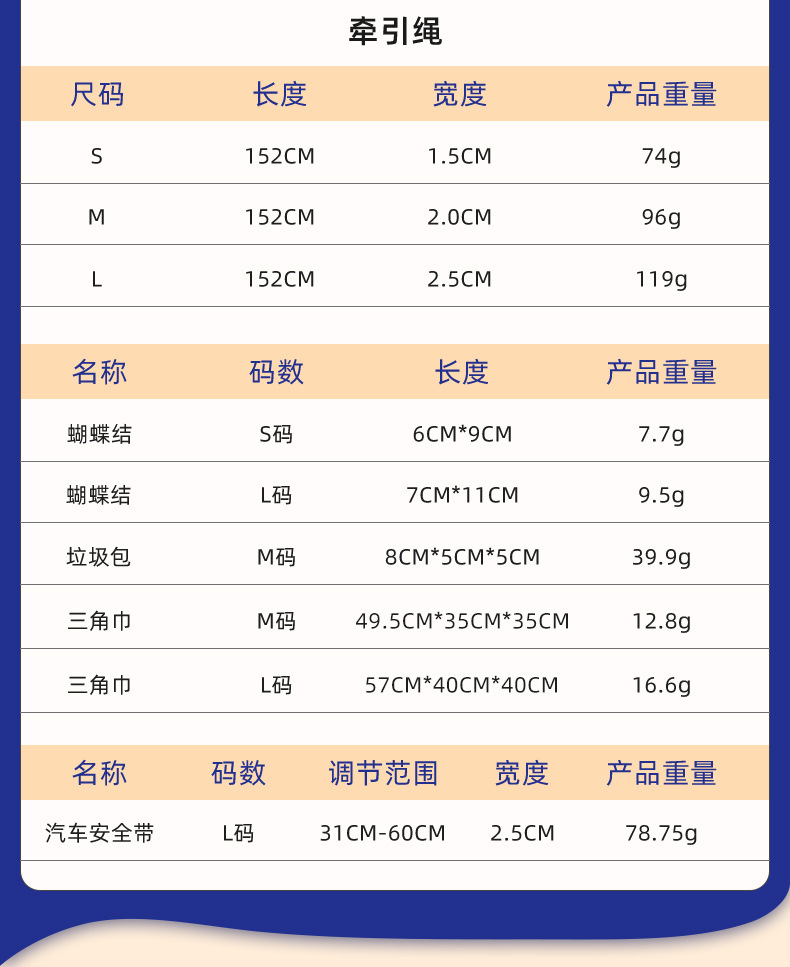 牵引绳

| 尺码 | 长度 | 宽度 | 产品重量 |
|---|---|---|---|
| S | 152CM | 1.5CM | 74g |
| M | 152CM | 2.0CM | 96g |
| L | 152CM | 2.5CM | 119g |

| 名称 | 码数 | 长度 | 产品重量 |
|---|---|---|---|
| 蝴蝶结 | S码 | 6CM*9CM | 7.7g |
| 蝴蝶结 | L码 | 7CM*11CM | 9.5g |
| 垃圾包 | M码 | 8CM*5CM*5CM | 39.9g |
| 三角巾 | M码 | 49.5CM*35CM*35CM | 12.8g |
| 三角巾 | L码 | 57CM*40CM*40CM | 16.6g |

| 名称 | 码数 | 调节范围 | 宽度 | 产品重量 |
|---|---|---|---|---|
| 汽车安全带 | L码 | 31CM-60CM | 2.5CM | 78.75g |